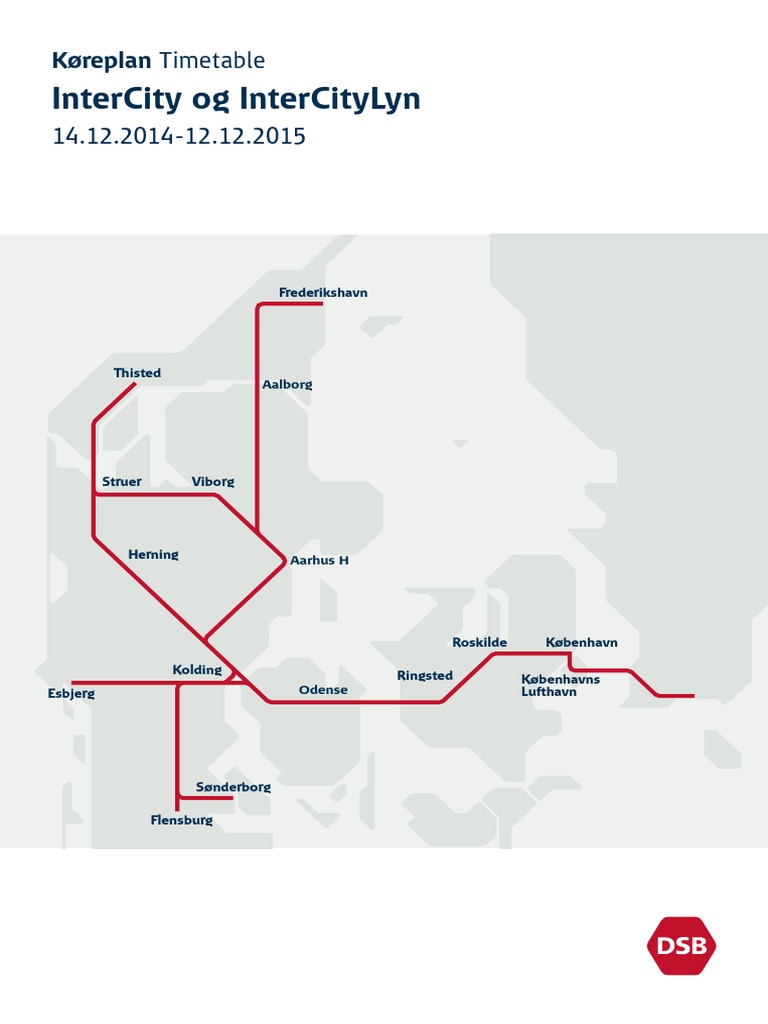 Køreplan Timetable
InterCity og InterCityLyn
14.12.2014-12.12.2015

Frederikshavn
Thisted
Aalborg
Struer
Viborg
Herning
Aarhus H
Roskilde
København
Kolding
Ringsted
Københavns Lufthavn
Esbjerg
Odense
Sønderborg
Flensburg

DSB